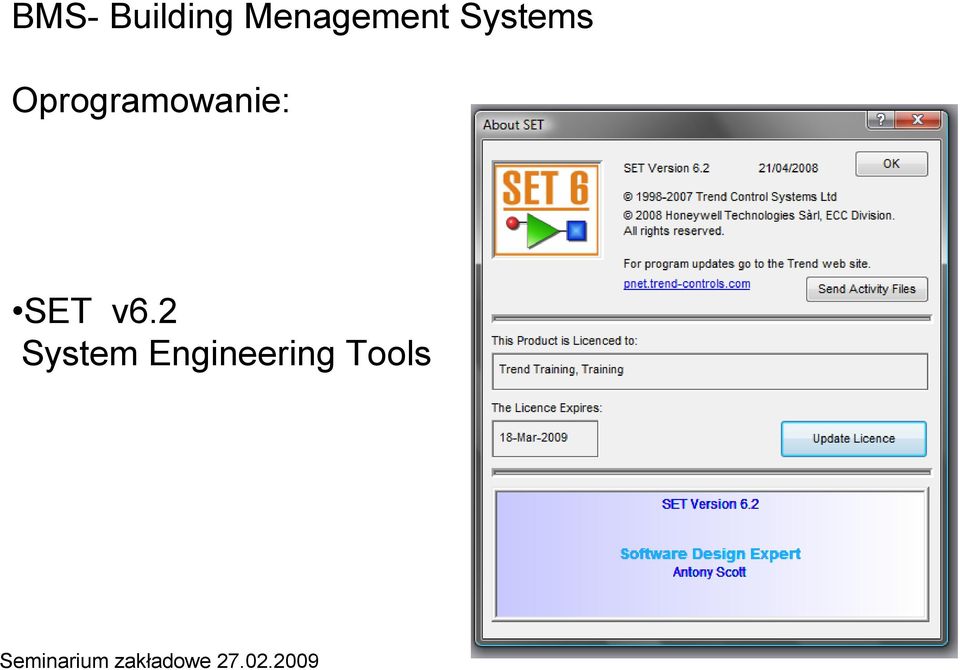 BMS- Building Menagement Systems

Oprogramowanie:

•SET v6.2
System Engineering Tools

About SET

?

X

SET 6

SET Version 6.2 21/04/2008

OK

© 1998-2007 Trend Control Systems Ltd
© 2008 Honeywell Technologies Sàrl, ECC Division.
All rights reserved.

For program updates go to the Trend web site.

pnet.trend-controls.com

Send Activity Files

This Product is Licenced to:

Trend Training, Training

The Licence Expires:

18-Mar-2009

Update Licence

SET Version 6.2

Software Design Expert
Antony Scott

Seminarium zakładowe 27.02.2009